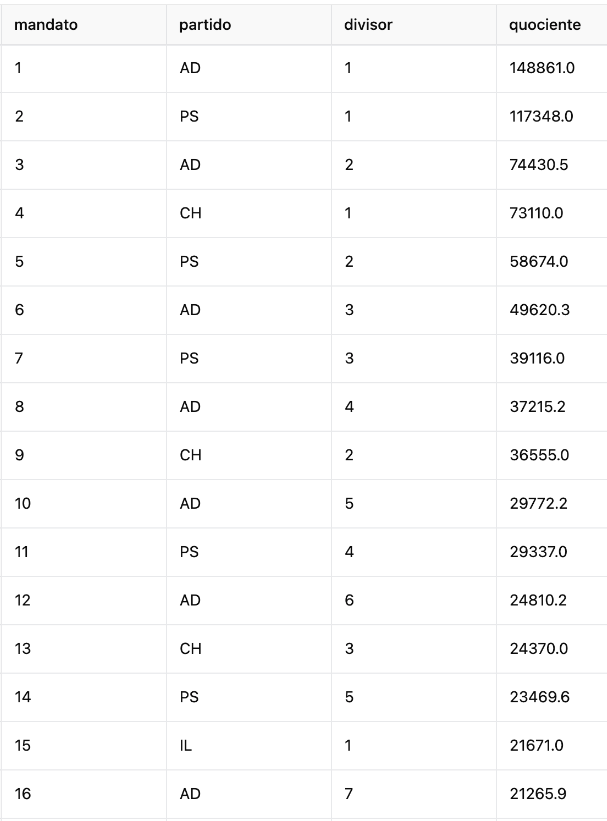 | mandato | partido | divisor | quociente |
|---|---|---|---|
| 1 | AD | 1 | 148861.0 |
| 2 | PS | 1 | 117348.0 |
| 3 | AD | 2 | 74430.5 |
| 4 | CH | 1 | 73110.0 |
| 5 | PS | 2 | 58674.0 |
| 6 | AD | 3 | 49620.3 |
| 7 | PS | 3 | 39116.0 |
| 8 | AD | 4 | 37215.2 |
| 9 | CH | 2 | 36555.0 |
| 10 | AD | 5 | 29772.2 |
| 11 | PS | 4 | 29337.0 |
| 12 | AD | 6 | 24810.2 |
| 13 | CH | 3 | 24370.0 |
| 14 | PS | 5 | 23469.6 |
| 15 | IL | 1 | 21671.0 |
| 16 | AD | 7 | 21265.9 |